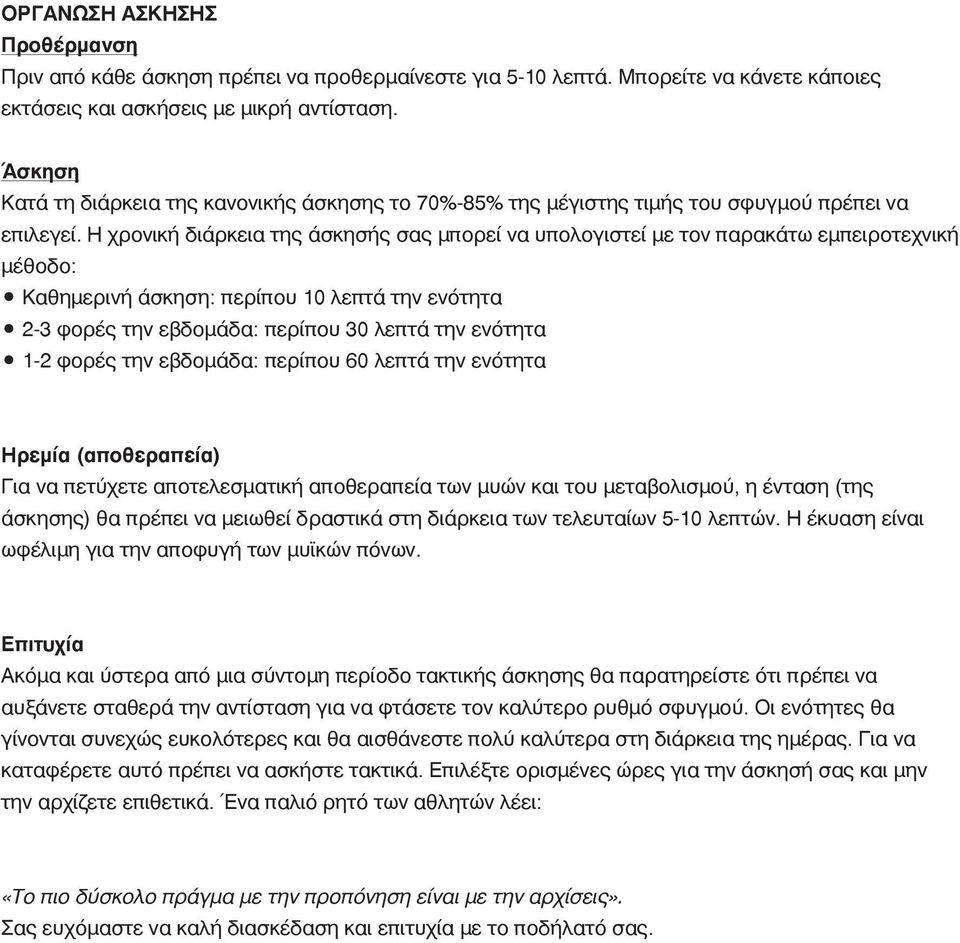 ΟΡΓΑΝΩΣΗ ΑΣΚΗΣΗΣ
Προθέρμανση
Πριν από κάθε άσκηση πρέπει να προθερμαίνεστε για 5-10 λεπτά. Μπορείτε να κάνετε κάποιες εκτάσεις και ασκήσεις με μικρή αντίσταση.

Άσκηση
Κατά τη διάρκεια της κανονικής άσκησης το 70%-85% της μέγιστης τιμής του σφυγμού πρέπει να επιλεγεί. Η χρονική διάρκεια της άσκησής σας μπορεί να υπολογιστεί με τον παρακάτω εμπειροτεχνική μέθοδο:
• Καθημερινή άσκηση: περίπου 10 λεπτά την ενότητα
• 2-3 φορές την εβδομάδα: περίπου 30 λεπτά την ενότητα
• 1-2 φορές την εβδομάδα: περίπου 60 λεπτά την ενότητα

Ηρεμία (αποθεραπεία)
Για να πετύχετε αποτελεσματική αποθεραπεία των μυών και του μεταβολισμού, η ένταση (της άσκησης) θα πρέπει να μειωθεί δραστικά στη διάρκεια των τελευταίων 5-10 λεπτών. Η έκυαση είναι ωφέλιμη για την αποφυγή των μυϊκών πόνων.

Επιτυχία
Ακόμα και ύστερα από μια σύντομη περίοδο τακτικής άσκησης θα παρατηρείστε ότι πρέπει να αυξάνετε σταθερά την αντίσταση για να φτάσετε τον καλύτερο ρυθμό σφυγμού. Οι ενότητες θα γίνονται συνεχώς ευκολότερες και θα αισθάνεστε πολύ καλύτερα στη διάρκεια της ημέρας. Για να καταφέρετε αυτό πρέπει να ασκήστε τακτικά. Επιλέξτε ορισμένες ώρες για την άσκησή σας και μην την αρχίζετε επιθετικά. Ένα παλιό ρητό των αθλητών λέει:

«Το πιο δύσκολο πράγμα με την προπόνηση είναι με την αρχίσεις».
Σας ευχόμαστε να καλή διασκέδαση και επιτυχία με το ποδήλατό σας.